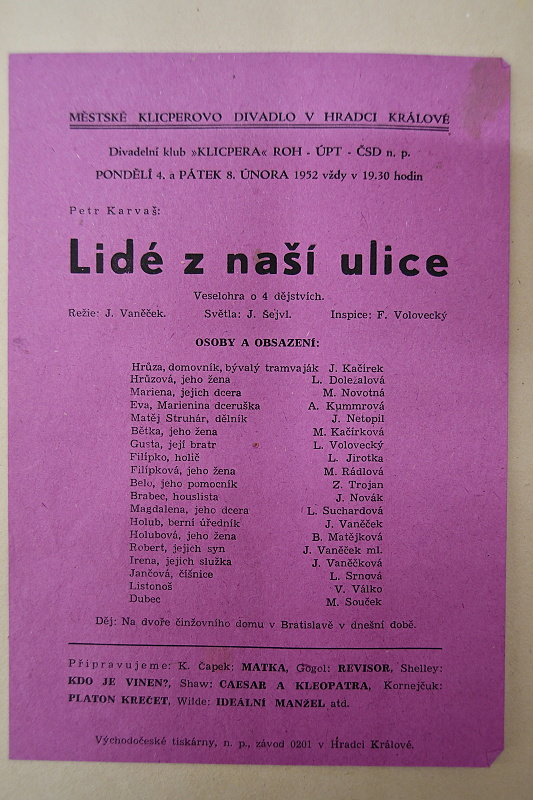 MĚSTSKÉ KLICPEROVO DIVADLO V HRADCI KRÁLOVÉ

Divadelní klub »KLICPERA« ROH - ÚPT - ČSD n. p.
PONDĚLÍ 4. a PÁTEK 8. ÚNORA 1952 vždy v 19.30 hodin

Petr Karvaš:

Lidé z naší ulice

Veselohra o 4 dějstvích.

Režie: J. Vaněček. Světla: J. Šejvl. Inspice: F. Volovecký

OSOBY A OBSAZENÍ:

| | |
|---|---|
| Hrůza, domovník, bývalý tramvaják | J. Kačírek |
| Hrůzová, jeho žena | L. Doležalová |
| Mariena, jejich dcera | M. Novotná |
| Eva, Marienina dceruška | A. Kummrová |
| Matěj Struhár, dělník | J. Netopil |
| Bětka, jeho žena | M. Kačírková |
| Gusta, její bratr | L. Volovecký |
| Filípko, holič | L. Jirotka |
| Filípková, jeho žena | M. Rádlová |
| Belo, jeho pomocník | Z. Trojan |
| Brabec, houslista | J. Novák |
| Magdalena, jeho dcera | L. Suchardová |
| Holub, berní úředník | J. Vaněček |
| Holubová, jeho žena | B. Matějková |
| Robert, jejich syn | J. Vaněček ml. |
| Irena, jejich služka | J. Vaněčková |
| Jančová, číšnice | L. Srnová |
| Listonoš | V. Válko |
| Dubec | M. Souček |

Děj: Na dvoře činžovního domu v Bratislavě v dnešní době.

Připravujeme: K. Čapek: MATKA, Gogol: REVISOR, Shelley: KDO JE VINEN?, Shaw: CAESAR A KLEOPATRA, Kornejčuk: PLATON KREČET, Wilde: IDEÁLNÍ MANŽEL atd.

Východočeské tiskárny, n. p., závod 0201 v Hradci Králové.